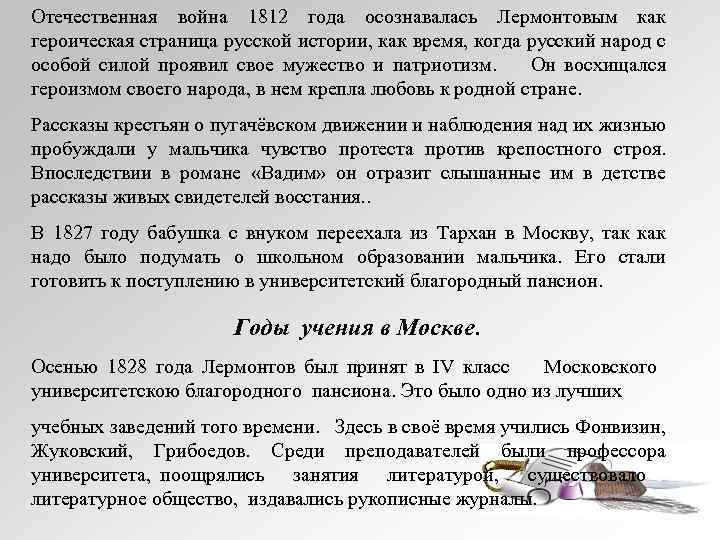 Отечественная война 1812 года осознавалась Лермонтовым как героическая страница русской истории, как время, когда русский народ с особой силой проявил свое мужество и патриотизм. Он восхищался героизмом своего народа, в нем крепла любовь к родной стране.

Рассказы крестьян о пугачёвском движении и наблюдения над их жизнью пробуждали у мальчика чувство протеста против крепостного строя. Впоследствии в романе «Вадим» он отразит слышанные им в детстве рассказы живых свидетелей восстания..

В 1827 году бабушка с внуком переехала из Тархан в Москву, так как надо было подумать о школьном образовании мальчика. Его стали готовить к поступлению в университетский благородный пансион.

Годы учения в Москве.

Осенью 1828 года Лермонтов был принят в IV класс Московского университетскою благородного пансиона. Это было одно из лучших

учебных заведений того времени. Здесь в своё время учились Фонвизин, Жуковский, Грибоедов. Среди преподавателей были профессора университета, поощрялись занятия литературой, существовало литературное общество, издавались рукописные журналы.